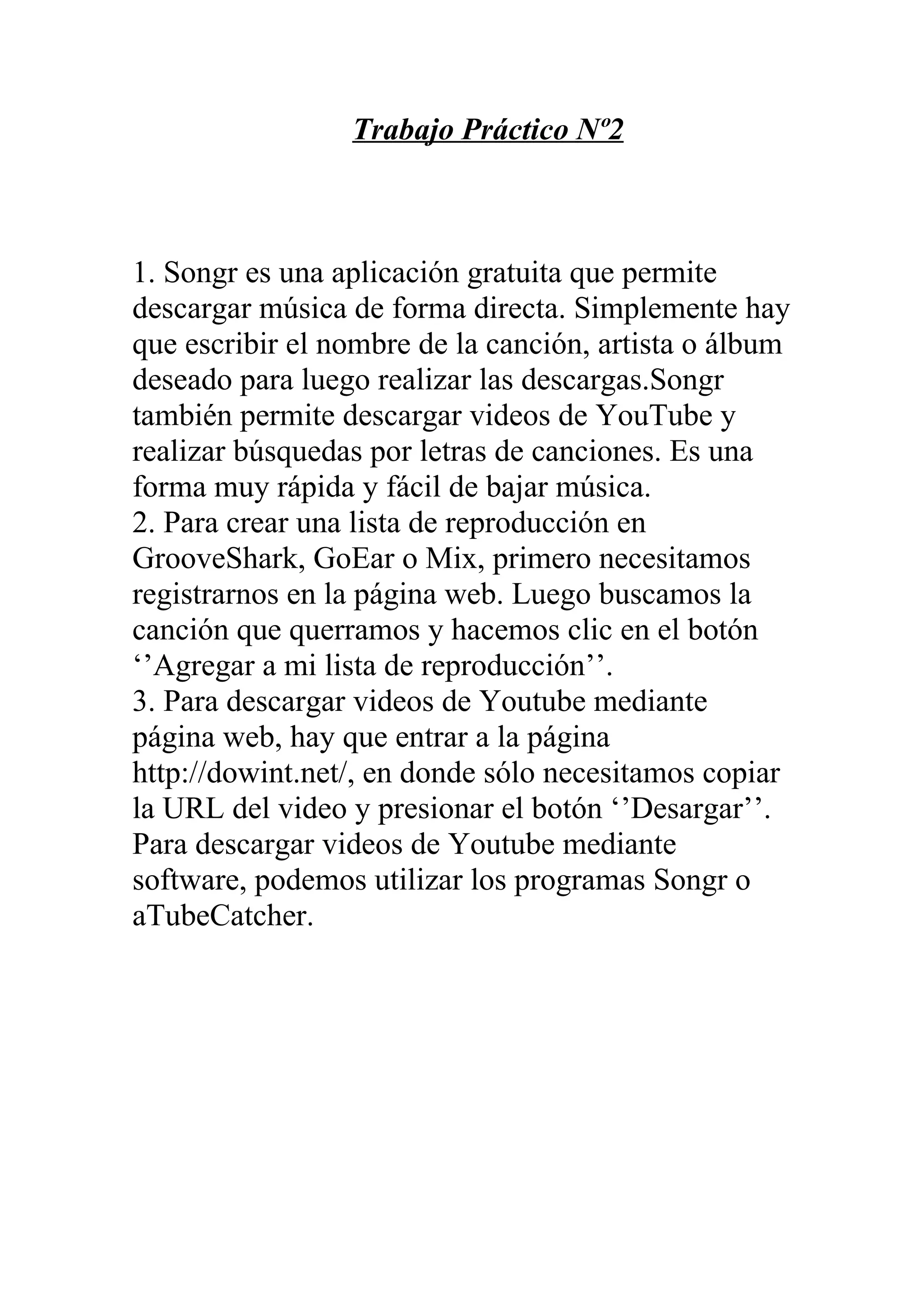 Trabajo Práctico Nº2

1. Songr es una aplicación gratuita que permite descargar música de forma directa. Simplemente hay que escribir el nombre de la canción, artista o álbum deseado para luego realizar las descargas.Songr también permite descargar videos de YouTube y realizar búsquedas por letras de canciones. Es una forma muy rápida y fácil de bajar música.
2. Para crear una lista de reproducción en GrooveShark, GoEar o Mix, primero necesitamos registrarnos en la página web. Luego buscamos la canción que querramos y hacemos clic en el botón ‘’Agregar a mi lista de reproducción’’.
3. Para descargar videos de Youtube mediante página web, hay que entrar a la página http://dowint.net/, en donde sólo necesitamos copiar la URL del video y presionar el botón ‘’Desargar’’. Para descargar videos de Youtube mediante software, podemos utilizar los programas Songr o aTubeCatcher.